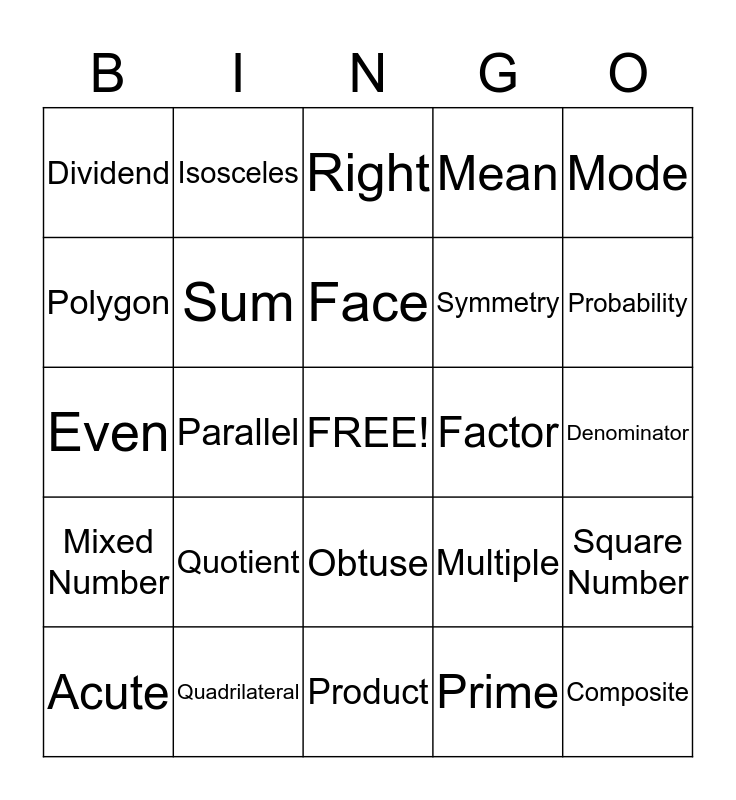 | B | I | N | G | O |
|---|---|---|---|---|
| Dividend | Isosceles | Right | Mean | Mode |
| Polygon | Sum | Face | Symmetry | Probability |
| Even | Parallel | FREE! | Factor | Denominator |
| Mixed Number | Quotient | Obtuse | Multiple | Square Number |
| Acute | Quadrilateral | Product | Prime | Composite |